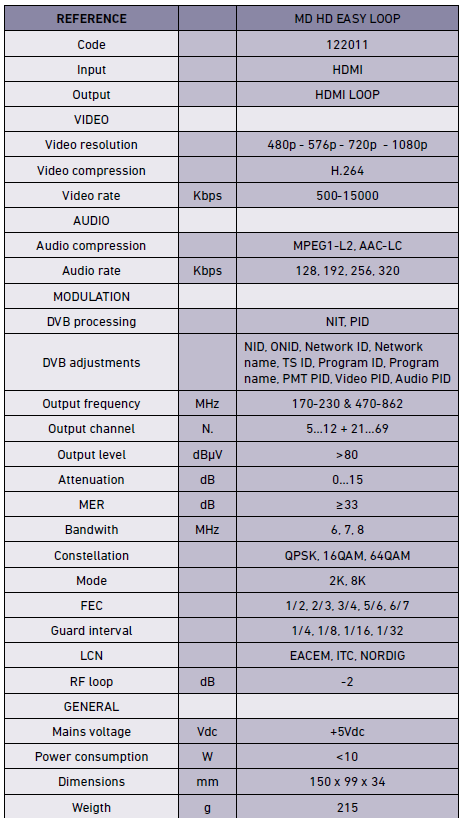 | REFERENCE | | MD HD EASY LOOP |
|---|---|---|
| Code | | 122011 |
| Input | | HDMI |
| Output | | HDMI LOOP |
| VIDEO | | |
| Video resolution | | 480p - 576p - 720p - 1080p |
| Video compression | | H.264 |
| Video rate | Kbps | 500-15000 |
| AUDIO | | |
| Audio compression | | MPEG1-L2, AAC-LC |
| Audio rate | Kbps | 128, 192, 256, 320 |
| MODULATION | | |
| DVB processing | | NIT, PID |
| DVB adjustments | | NID, ONID, Network ID, Network name, TS ID, Program ID, Program name, PMT PID, Video PID, Audio PID |
| Output frequency | MHz | 170-230 & 470-862 |
| Output channel | N. | 5...12 + 21...69 |
| Output level | dBµV | >80 |
| Attenuation | dB | 0...15 |
| MER | dB | ≥33 |
| Bandwith | MHz | 6, 7, 8 |
| Constellation | | QPSK, 16QAM, 64QAM |
| Mode | | 2K, 8K |
| FEC | | 1/2, 2/3, 3/4, 5/6, 6/7 |
| Guard interval | | 1/4, 1/8, 1/16, 1/32 |
| LCN | | EACEM, ITC, NORDIG |
| RF loop | dB | -2 |
| GENERAL | | |
| Mains voltage | Vdc | +5Vdc |
| Power consumption | W | <10 |
| Dimensions | mm | 150 x 99 x 34 |
| Weigth | g | 215 |